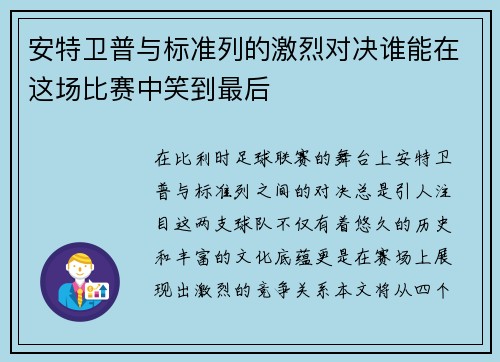 安特卫普与标准列的激烈对决谁能在这场比赛中笑到最后

在比利时足球联赛的舞台上安特卫普与标准列之间的对决总是引人注目这两支球队不仅有着悠久的历史和丰富的文化底蕴更是在赛场上展现出激烈的竞争关系本文将从四个